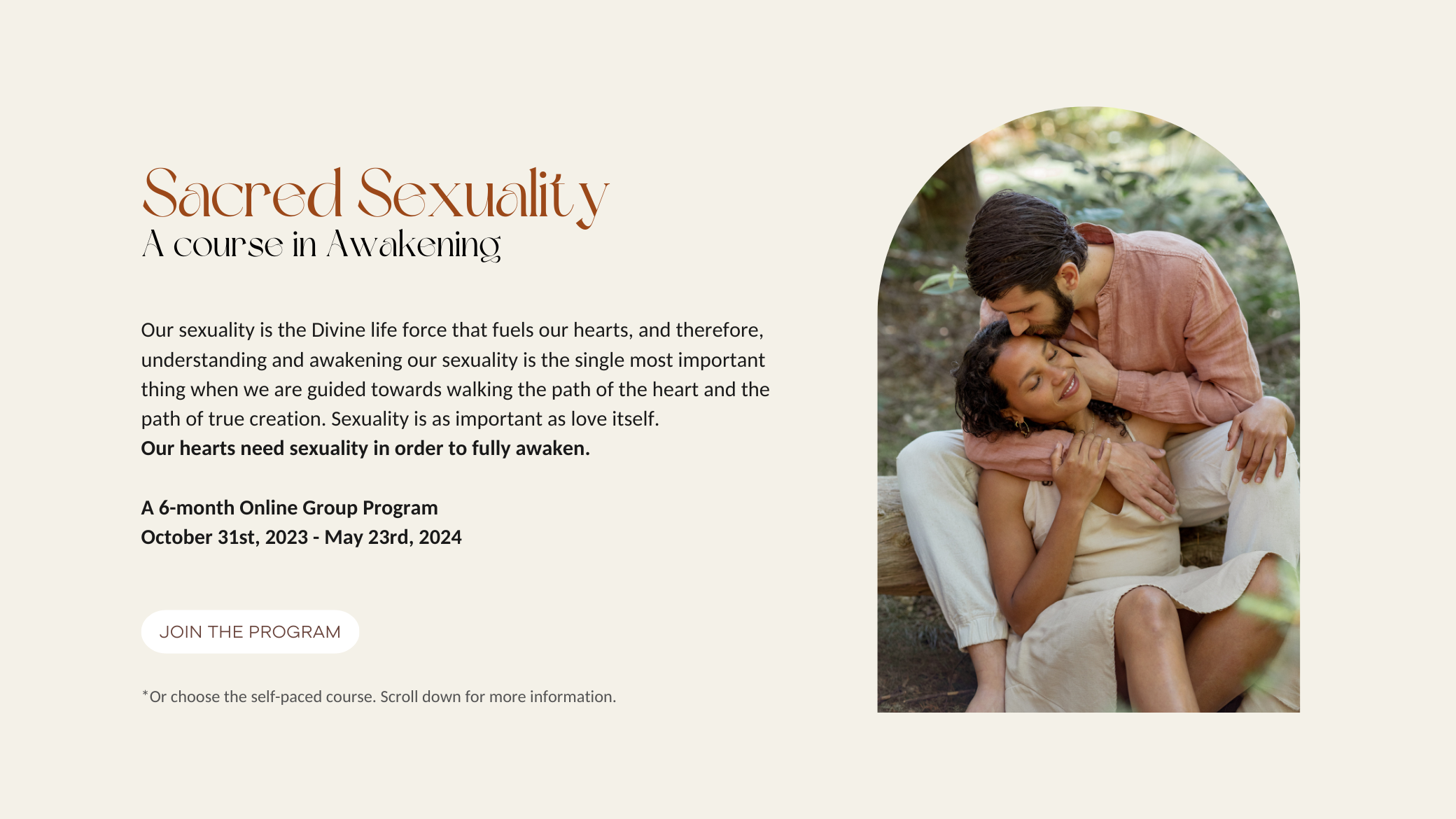 Sacred Sexuality
A course in Awakening

Our sexuality is the Divine life force that fuels our hearts, and therefore, understanding and awakening our sexuality is the single most important thing when we are guided towards walking the path of the heart and the path of true creation. Sexuality is as important as love itself.
Our hearts need sexuality in order to fully awaken.

A 6-month Online Group Program
October 31st, 2023 - May 23rd, 2024

JOIN THE PROGRAM

*Or choose the self-paced course. Scroll down for more information.